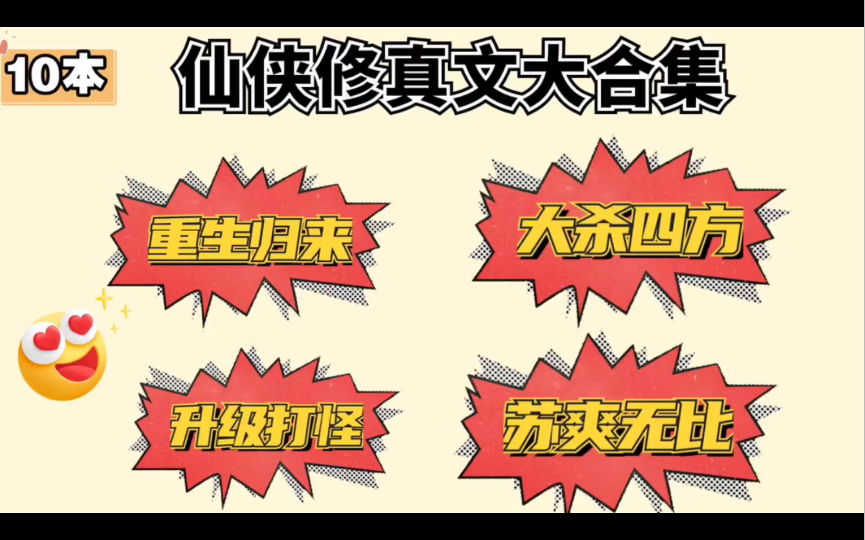 10本

仙侠修真文大合集

重生归来

大杀四方

升级打怪

苏爽无比